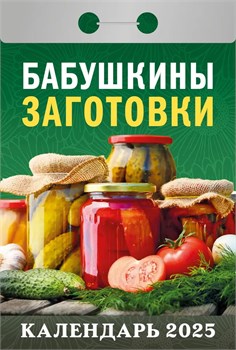 БАБУШКИНЫ
ЗАГОТОВКИ

КАЛЕНДАРЬ 2025